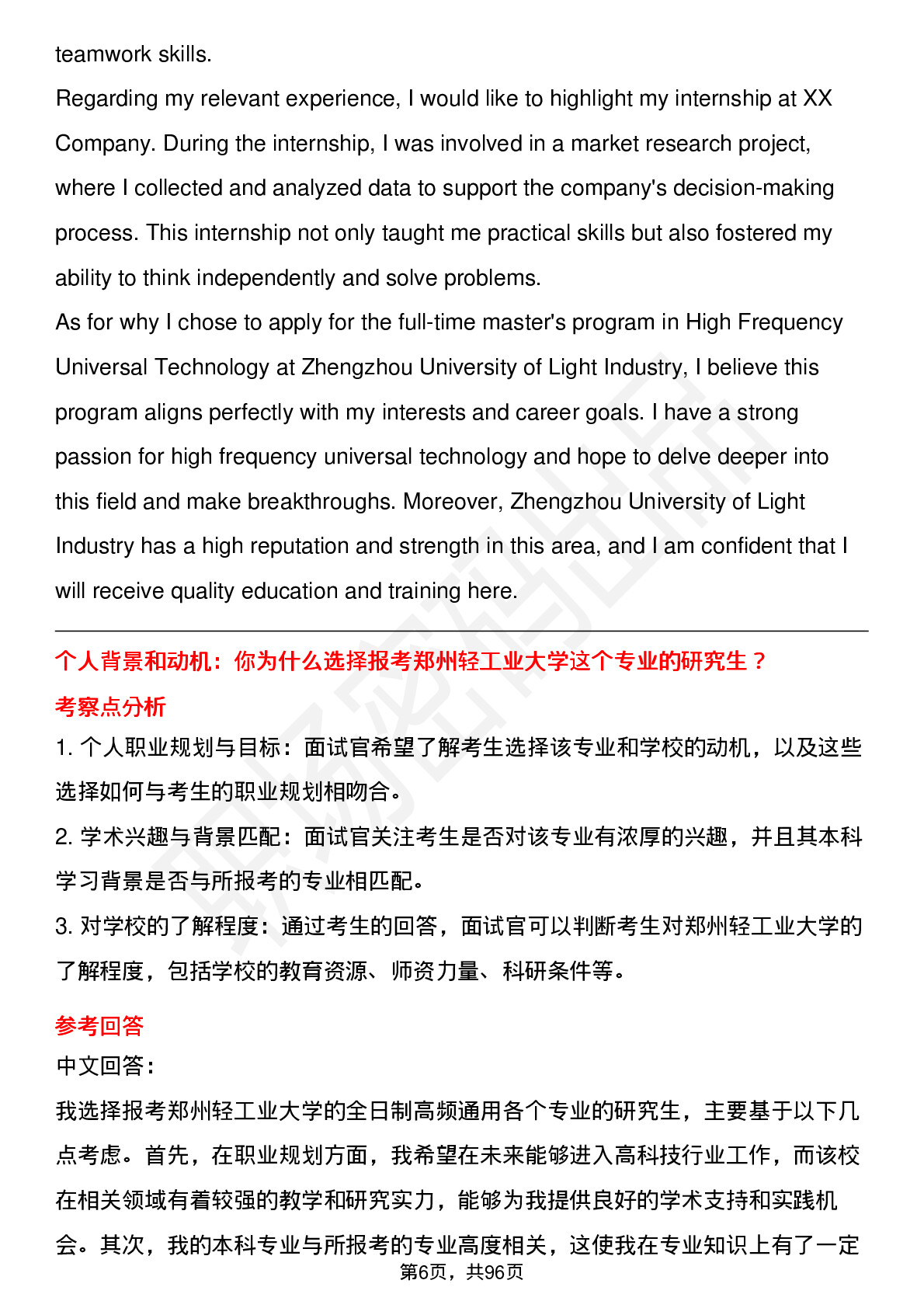 teamwork skills.

Regarding my relevant experience, I would like to highlight my internship at XX Company. During the internship, I was involved in a market research project, where I collected and analyzed data to support the company's decision-making process. This internship not only taught me practical skills but also fostered my ability to think independently and solve problems.

As for why I chose to apply for the full-time master's program in High Frequency Universal Technology at Zhengzhou University of Light Industry, I believe this program aligns perfectly with my interests and career goals. I have a strong passion for high frequency universal technology and hope to delve deeper into this field and make breakthroughs. Moreover, Zhengzhou University of Light Industry has a high reputation and strength in this area, and I am confident that I will receive quality education and training here.

个人背景和动机：你为什么选择报考郑州轻工业大学这个专业的研究生？

考察点分析

1. 个人职业规划与目标：面试官希望了解考生选择该专业和学校的动机，以及这些选择如何与考生的职业规划相吻合。

2. 学术兴趣与背景匹配：面试官关注考生是否对该专业有浓厚的兴趣，并且其本科学习背景是否与所报考的专业相匹配。

3. 对学校的了解程度：通过考生的回答，面试官可以判断考生对郑州轻工业大学的了解程度，包括学校的教育资源、师资力量、科研条件等。

参考回答

中文回答：

我选择报考郑州轻工业大学的全日制高频通用各个专业的研究生，主要基于以下几点考虑。首先，在职业规划方面，我希望在未来能够进入高科技行业工作，而该校在相关领域有着较强的教学和研究实力，能够为我提供良好的学术支持和实践机会。其次，我的本科专业与所报考的专业高度相关，这使我在专业知识上有了一定

第6页，共96页